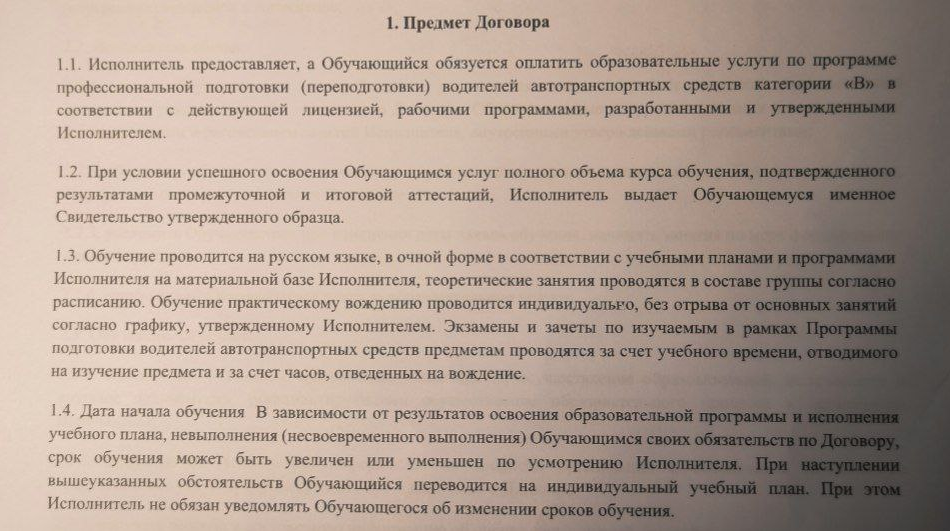 1. Предмет Договора

1.1. Исполнитель предоставляет, а Обучающийся обязуется оплатить образовательные услуги по программе профессиональной подготовки (переподготовки) водителей автотранспортных средств категории «В» в соответствии с действующей лицензией, рабочими программами, разработанными и утвержденными Исполнителем.

1.2. При условии успешного освоения Обучающимся услуг полного объема курса обучения, подтвержденного результатами промежуточной и итоговой аттестаций, Исполнитель выдает Обучающемуся именное Свидетельство утвержденного образца.

1.3. Обучение проводится на русском языке, в очной форме в соответствии с учебными планами и программами Исполнителя на материальной базе Исполнителя, теоретические занятия проводятся в составе группы согласно расписанию. Обучение практическому вождению проводится индивидуально, без отрыва от основных занятий согласно графику, утвержденному Исполнителем. Экзамены и зачеты по изучаемым в рамках Программы подготовки водителей автотранспортных средств предметам проводятся за счет учебного времени, отводимого на изучение предмета и за счет часов, отведенных на вождение.

1.4. Дата начала обучения В зависимости от результатов освоения образовательной программы и исполнения учебного плана, невыполнения (несвоевременного выполнения) Обучающимся своих обязательств по Договору, срок обучения может быть увеличен или уменьшен по усмотрению Исполнителя. При наступлении вышеуказанных обстоятельств Обучающийся переводится на индивидуальный учебный план. При этом Исполнитель не обязан уведомлять Обучающегося об изменении сроков обучения.